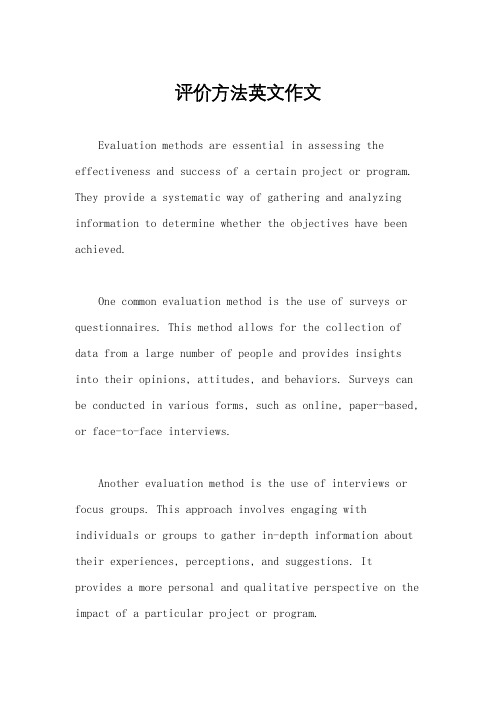 评价方法英文作文

Evaluation methods are essential in assessing the effectiveness and success of a certain project or program. They provide a systematic way of gathering and analyzing information to determine whether the objectives have been achieved.

One common evaluation method is the use of surveys or questionnaires. This method allows for the collection of data from a large number of people and provides insights into their opinions, attitudes, and behaviors. Surveys can be conducted in various forms, such as online, paper-based, or face-to-face interviews.

Another evaluation method is the use of interviews or focus groups. This approach involves engaging with individuals or groups to gather in-depth information about their experiences, perceptions, and suggestions. It provides a more personal and qualitative perspective on the impact of a particular project or program.